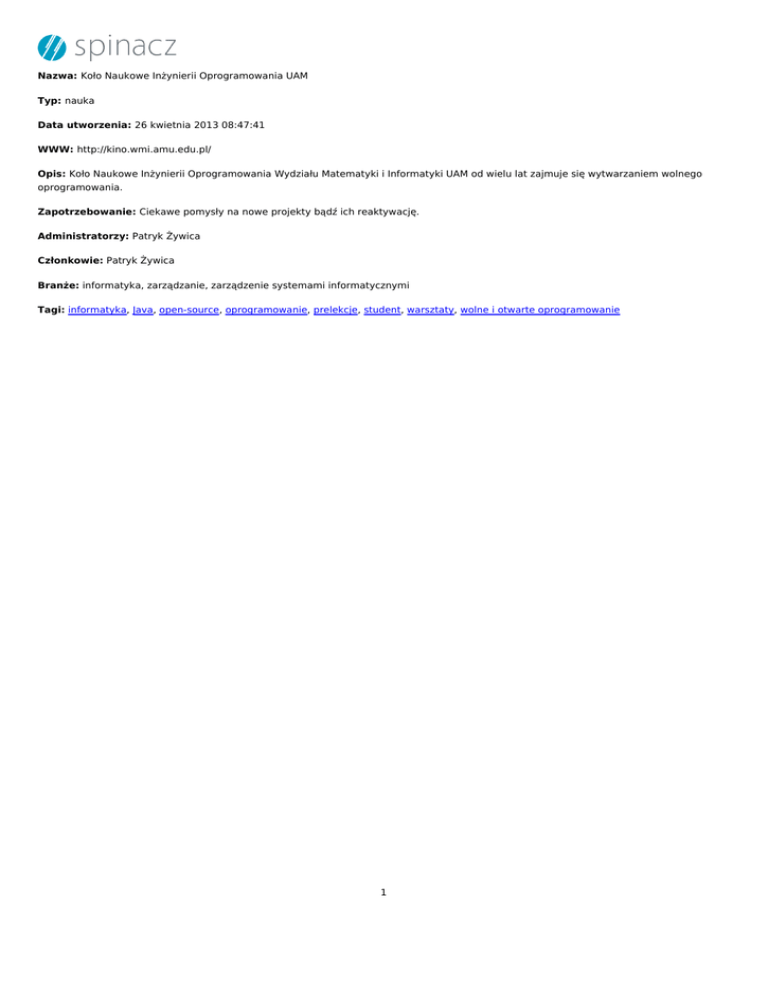 spinacz

Nazwa: Koło Naukowe Inżynierii Oprogramowania UAM

Typ: nauka

Data utworzenia: 26 kwietnia 2013 08:47:41

WWW: http://kino.wmi.amu.edu.pl/

Opis: Koło Naukowe Inżynierii Oprogramowania Wydziału Matematyki i Informatyki UAM od wielu lat zajmuje się wytwarzaniem wolnego oprogramowania.

Zapotrzebowanie: Ciekawe pomysły na nowe projekty bądź ich reaktywację.

Administratorzy: Patryk Żywica

Członkowie: Patryk Żywica

Branże: informatyka, zarządzanie, zarządzenie systemami informatycznymi

Tagi: informatyka, Java, open-source, oprogramowanie, prelekcje, student, warsztaty, wolne i otwarte oprogramowanie

1